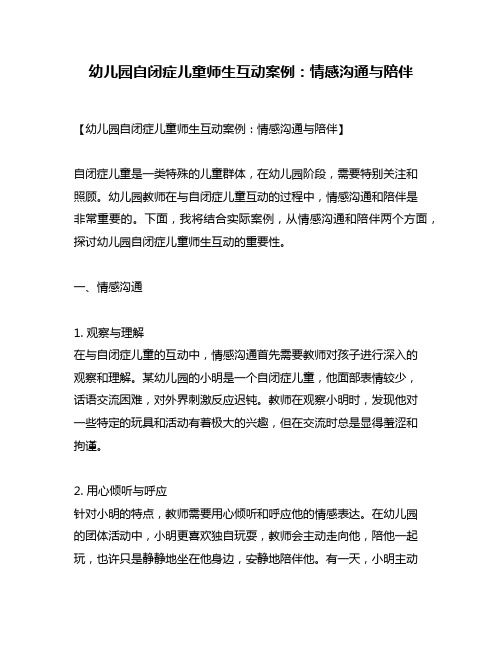 幼儿园自闭症儿童师生互动案例：情感沟通与陪伴

【幼儿园自闭症儿童师生互动案例：情感沟通与陪伴】

自闭症儿童是一类特殊的儿童群体，在幼儿园阶段，需要特别关注和照顾。幼儿园教师在与自闭症儿童互动的过程中，情感沟通和陪伴是非常重要的。下面，我将结合实际案例，从情感沟通和陪伴两个方面，探讨幼儿园自闭症儿童师生互动的重要性。

一、情感沟通

1. 观察与理解
在与自闭症儿童的互动中，情感沟通首先需要教师对孩子进行深入的观察和理解。某幼儿园的小明是一个自闭症儿童，他面部表情较少，话语交流困难，对外界刺激反应迟钝。教师在观察小明时，发现他对一些特定的玩具和活动有着极大的兴趣，但在交流时总是显得羞涩和拘谨。

2. 用心倾听与呼应
针对小明的特点，教师需要用心倾听和呼应他的情感表达。在幼儿园的团体活动中，小明更喜欢独自玩耍，教师会主动走向他，陪他一起玩，也许只是静静地坐在他身边，安静地陪伴他。有一天，小明主动